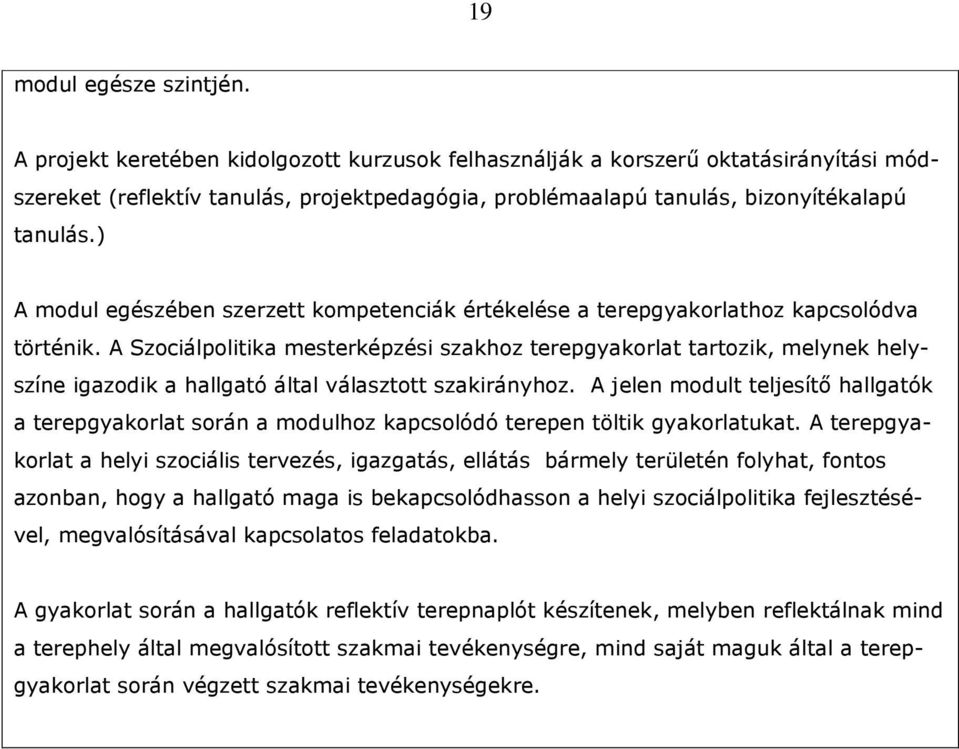 19

modul egésze szintjén.

A projekt keretében kidolgozott kurzusok felhasználják a korszerű oktatásirányítási módszereket (reflektív tanulás, projektpedagógia, problémaalapú tanulás, bizonyítékalapú tanulás.)

A modul egészében szerzett kompetenciák értékelése a terepgyakorlathoz kapcsolódva történik. A Szociálpolitika mesterképzési szakhoz terepgyakorlat tartozik, melynek helyszíne igazodik a hallgató által választott szakirányhoz. A jelen modult teljesítő hallgatók a terepgyakorlat során a modulhoz kapcsolódó terepen töltik gyakorlatukat. A terepgyakorlat a helyi szociális tervezés, igazgatás, ellátás bármely területén folyhat, fontos azonban, hogy a hallgató maga is bekapcsolódhasson a helyi szociálpolitika fejlesztésével, megvalósításával kapcsolatos feladatokba.

A gyakorlat során a hallgatók reflektív terepnaplót készítenek, melyben reflektálnak mind a terephely által megvalósított szakmai tevékenységre, mind saját maguk által a terepgyakorlat során végzett szakmai tevékenységekre.